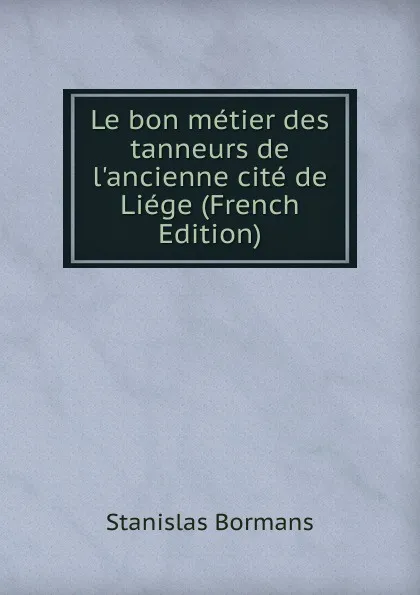 Le bon métier des tanneurs de l'ancienne cité de Liége (French Edition)

Stanislas Bormans